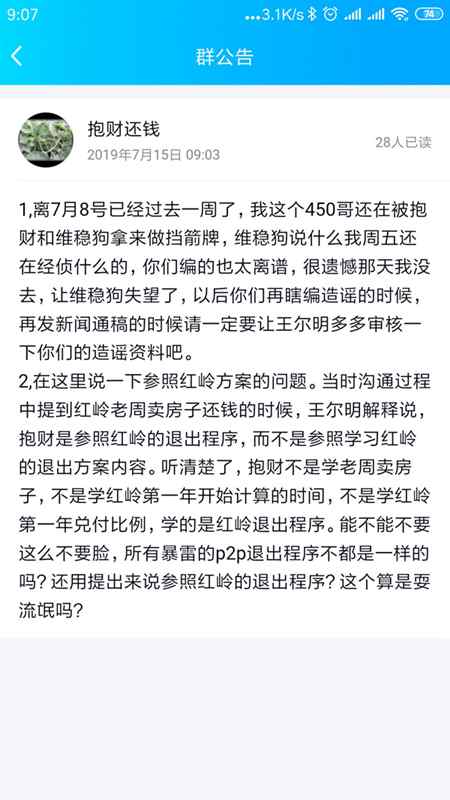 9:07 ...3.1K/s 74

群公告

抱财还钱
2019年7月15日 09:03
28人已读

1,离7月8号已经过去一周了，我这个450哥还在被抱财和维稳狗拿来做挡箭牌，维稳狗说什么我周五还在经侦什么的，你们编的也太离谱，很遗憾那天我没去，让维稳狗失望了，以后你们再瞎编造谣的时候，再发新闻通稿的时候请一定要让王尔明多多审核一下你们的造谣资料吧。
2,在这里说一下参照红岭方案的问题。当时沟通过程中提到红岭老周卖房子还钱的时候，王尔明解释说，抱财是参照红岭的退出程序，而不是参照学习红岭的退出方案内容。听清楚了，抱财不是学老周卖房子，不是学红岭第一年开始计算的时间，不是学红岭第一年兑付比例，学的是红岭退出程序。能不能不要这么不要脸，所有暴雷的p2p退出程序不都是一样的吗？还用提出来说参照红岭的退出程序？这个算是耍流氓吗？